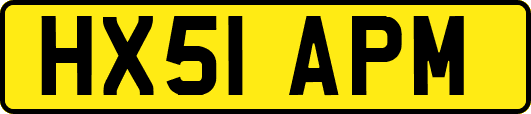 HX51 APM